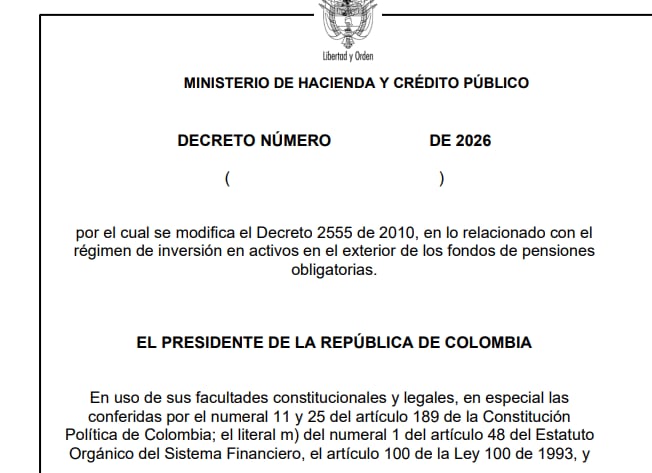 Libertad y Orden

MINISTERIO DE HACIENDA Y CRÉDITO PÚBLICO

DECRETO NÚMERO DE 2026

( )

por el cual se modifica el Decreto 2555 de 2010, en lo relacionado con el régimen de inversión en activos en el exterior de los fondos de pensiones obligatorias.

EL PRESIDENTE DE LA REPÚBLICA DE COLOMBIA

En uso de sus facultades constitucionales y legales, en especial las conferidas por el numeral 11 y 25 del artículo 189 de la Constitución Política de Colombia; el literal m) del numeral 1 del artículo 48 del Estatuto Orgánico del Sistema Financiero, el artículo 100 de la Ley 100 de 1993, y